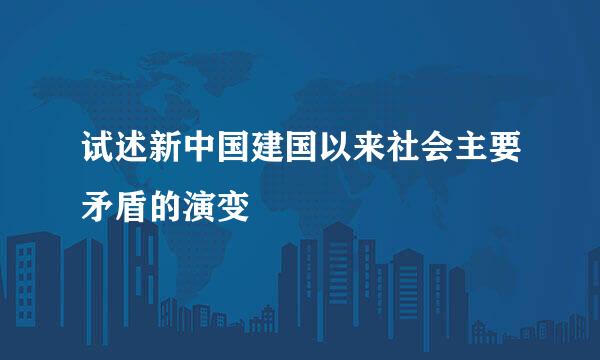 试述新中国建国以来社会主要矛盾的演变